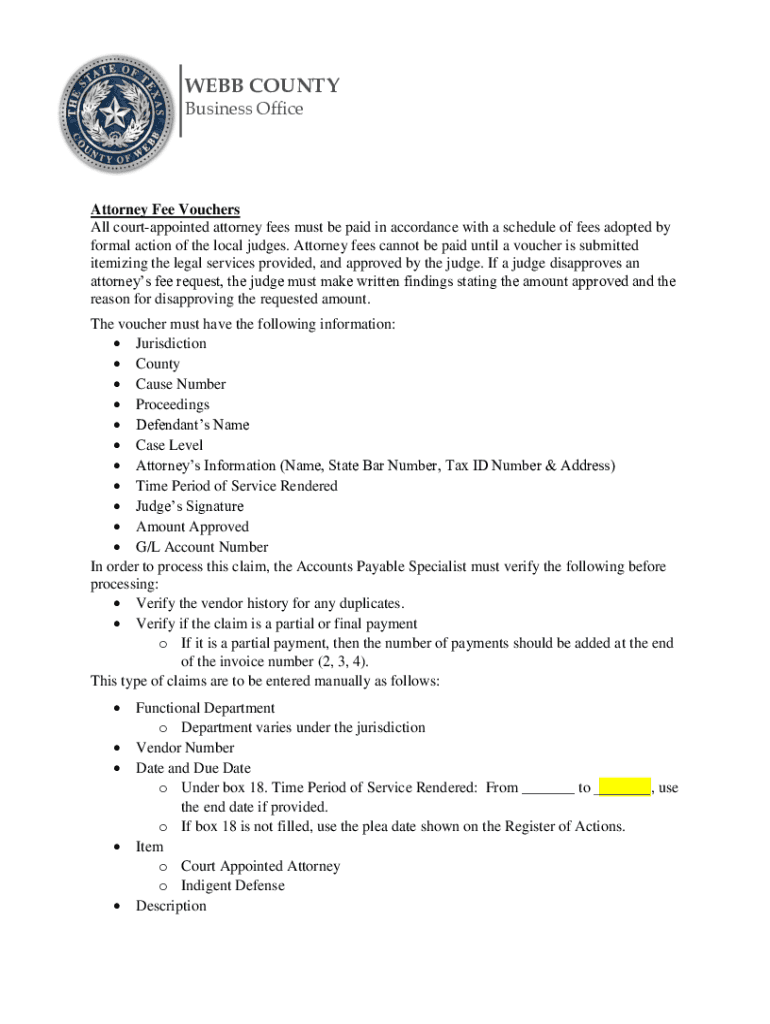 THE STATE OF TEXAS
COUNTY OF WEBB

WEBB COUNTY
Business Office

Attorney Fee Vouchers
All court-appointed attorney fees must be paid in accordance with a schedule of fees adopted by formal action of the local judges. Attorney fees cannot be paid until a voucher is submitted itemizing the legal services provided, and approved by the judge. If a judge disapproves an attorney's fee request, the judge must make written findings stating the amount approved and the reason for disapproving the requested amount.

The voucher must have the following information:
• Jurisdiction
• County
• Cause Number
• Proceedings
• Defendant's Name
• Case Level
• Attorney's Information (Name, State Bar Number, Tax ID Number & Address)
• Time Period of Service Rendered
• Judge's Signature
• Amount Approved
• G/L Account Number
In order to process this claim, the Accounts Payable Specialist must verify the following before processing:
• Verify the vendor history for any duplicates.
• Verify if the claim is a partial or final payment
o If it is a partial payment, then the number of payments should be added at the end of the invoice number (2, 3, 4).
This type of claims are to be entered manually as follows:

• Functional Department
o Department varies under the jurisdiction
• Vendor Number
• Date and Due Date
o Under box 18. Time Period of Service Rendered: From _______ to _______, use the end date if provided.
o If box 18 is not filled, use the plea date shown on the Register of Actions.
• Item
o Court Appointed Attorney
o Indigent Defense
• Description